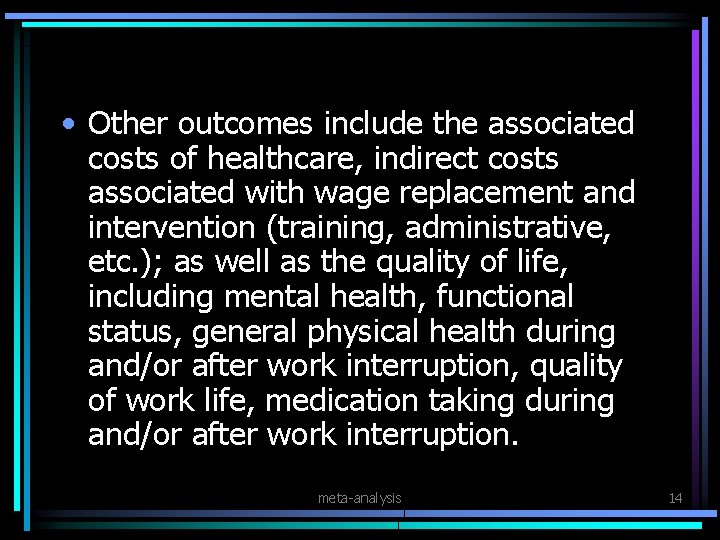 • Other outcomes include the associated costs of healthcare, indirect costs associated with wage replacement and intervention (training, administrative, etc.); as well as the quality of life, including mental health, functional status, general physical health during and/or after work interruption, quality of work life, medication taking during and/or after work interruption.

meta-analysis

14